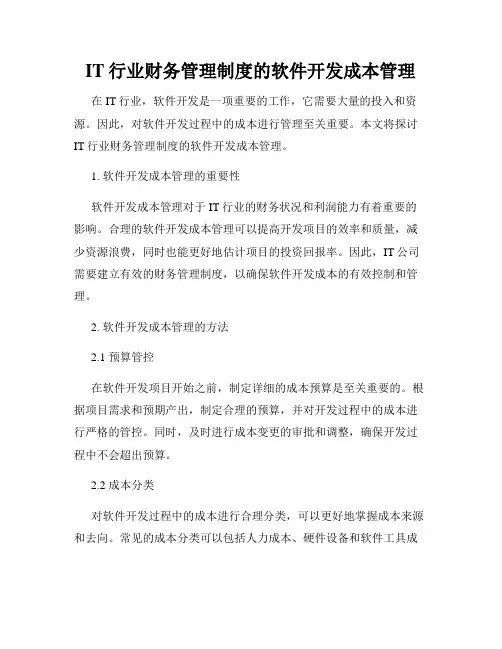 IT 行业财务管理制度的软件开发成本管理

在 IT 行业，软件开发是一项重要的工作，它需要大量的投入和资源。因此，对软件开发过程中的成本进行管理至关重要。本文将探讨 IT 行业财务管理制度的软件开发成本管理。

1. 软件开发成本管理的重要性

软件开发成本管理对于 IT 行业的财务状况和利润能力有着重要的影响。合理的软件开发成本管理可以提高开发项目的效率和质量，减少资源浪费，同时也能更好地估计项目的投资回报率。因此，IT 公司需要建立有效的财务管理制度，以确保软件开发成本的有效控制和管理。

2. 软件开发成本管理的方法

2.1 预算管控

在软件开发项目开始之前，制定详细的成本预算是至关重要的。根据项目需求和预期产出，制定合理的预算，并对开发过程中的成本进行严格的管控。同时，及时进行成本变更的审批和调整，确保开发过程中不会超出预算。

2.2 成本分类

对软件开发过程中的成本进行合理分类，可以更好地掌握成本来源和去向。常见的成本分类可以包括人力成本、硬件设备和软件工具成